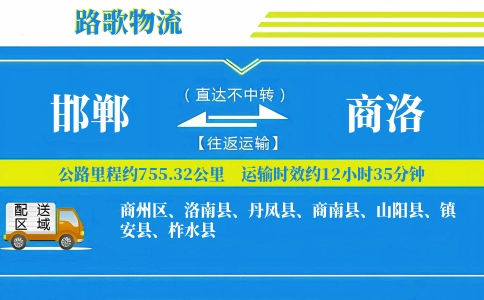 路歌物流

邯郸

（直达不中转）

【往返运输】

商洛

公路里程约755.32公里　运输时效约12小时35分钟

配送区域

商州区、洛南县、丹凤县、商南县、山阳县、镇安县、柞水县